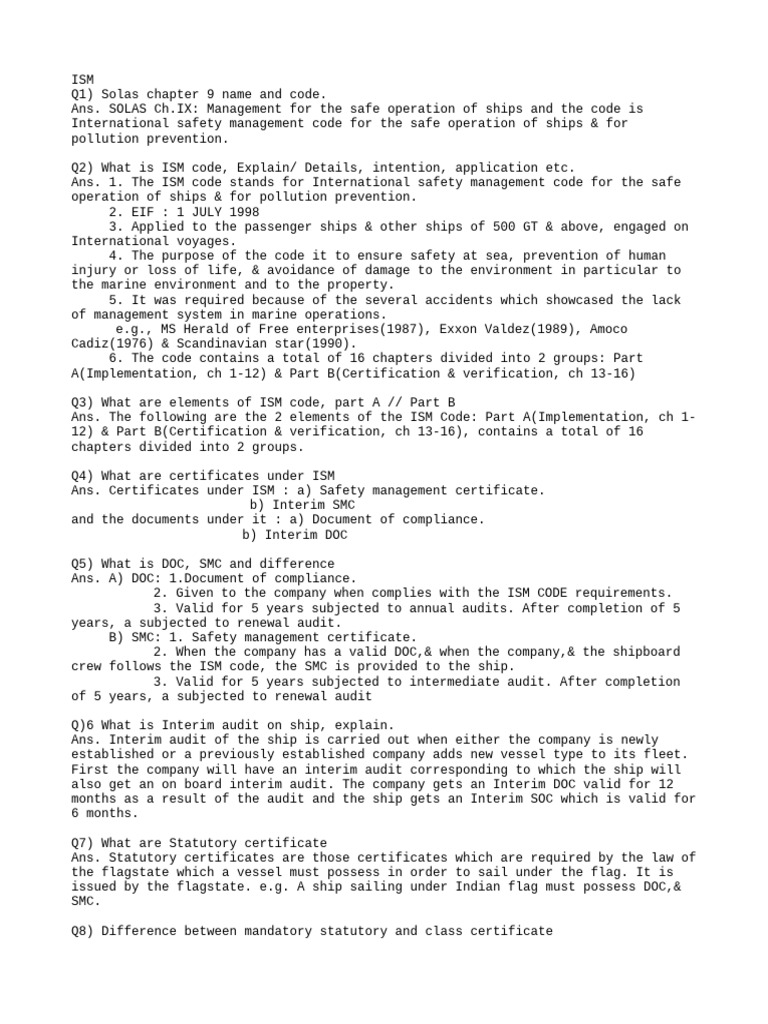 ISM
Q1) Solas chapter 9 name and code.
Ans. SOLAS Ch.IX: Management for the safe operation of ships and the code is International safety management code for the safe operation of ships & for pollution prevention.

Q2) What is ISM code, Explain/ Details, intention, application etc.
Ans. 1. The ISM code stands for International safety management code for the safe operation of ships & for pollution prevention.
2. EIF : 1 JULY 1998
3. Applied to the passenger ships & other ships of 500 GT & above, engaged on International voyages.
4. The purpose of the code it to ensure safety at sea, prevention of human injury or loss of life, & avoidance of damage to the environment in particular to the marine environment and to the property.
5. It was required because of the several accidents which showcased the lack of management system in marine operations.
e.g., MS Herald of Free enterprises(1987), Exxon Valdez(1989), Amoco Cadiz(1976) & Scandinavian star(1990).
6. The code contains a total of 16 chapters divided into 2 groups: Part A(Implementation, ch 1-12) & Part B(Certification & verification, ch 13-16)

Q3) What are elements of ISM code, part A // Part B
Ans. The following are the 2 elements of the ISM Code: Part A(Implementation, ch 1-12) & Part B(Certification & verification, ch 13-16), contains a total of 16 chapters divided into 2 groups.

Q4) What are certificates under ISM
Ans. Certificates under ISM : a) Safety management certificate.
b) Interim SMC
and the documents under it : a) Document of compliance.
b) Interim DOC

Q5) What is DOC, SMC and difference
Ans. A) DOC: 1.Document of compliance.
2. Given to the company when complies with the ISM CODE requirements.
3. Valid for 5 years subjected to annual audits. After completion of 5 years, a subjected to renewal audit.
B) SMC: 1. Safety management certificate.
2. When the company has a valid DOC,& when the company,& the shipboard crew follows the ISM code, the SMC is provided to the ship.
3. Valid for 5 years subjected to intermediate audit. After completion of 5 years, a subjected to renewal audit

Q)6 What is Interim audit on ship, explain.
Ans. Interim audit of the ship is carried out when either the company is newly established or a previously established company adds new vessel type to its fleet. First the company will have an interim audit corresponding to which the ship will also get an on board interim audit. The company gets an Interim DOC valid for 12 months as a result of the audit and the ship gets an Interim SOC which is valid for 6 months.

Q7) What are Statutory certificate
Ans. Statutory certificates are those certificates which are required by the law of the flagstate which a vessel must possess in order to sail under the flag. It is issued by the flagstate. e.g. A ship sailing under Indian flag must possess DOC,& SMC.

Q8) Difference between mandatory statutory and class certificate